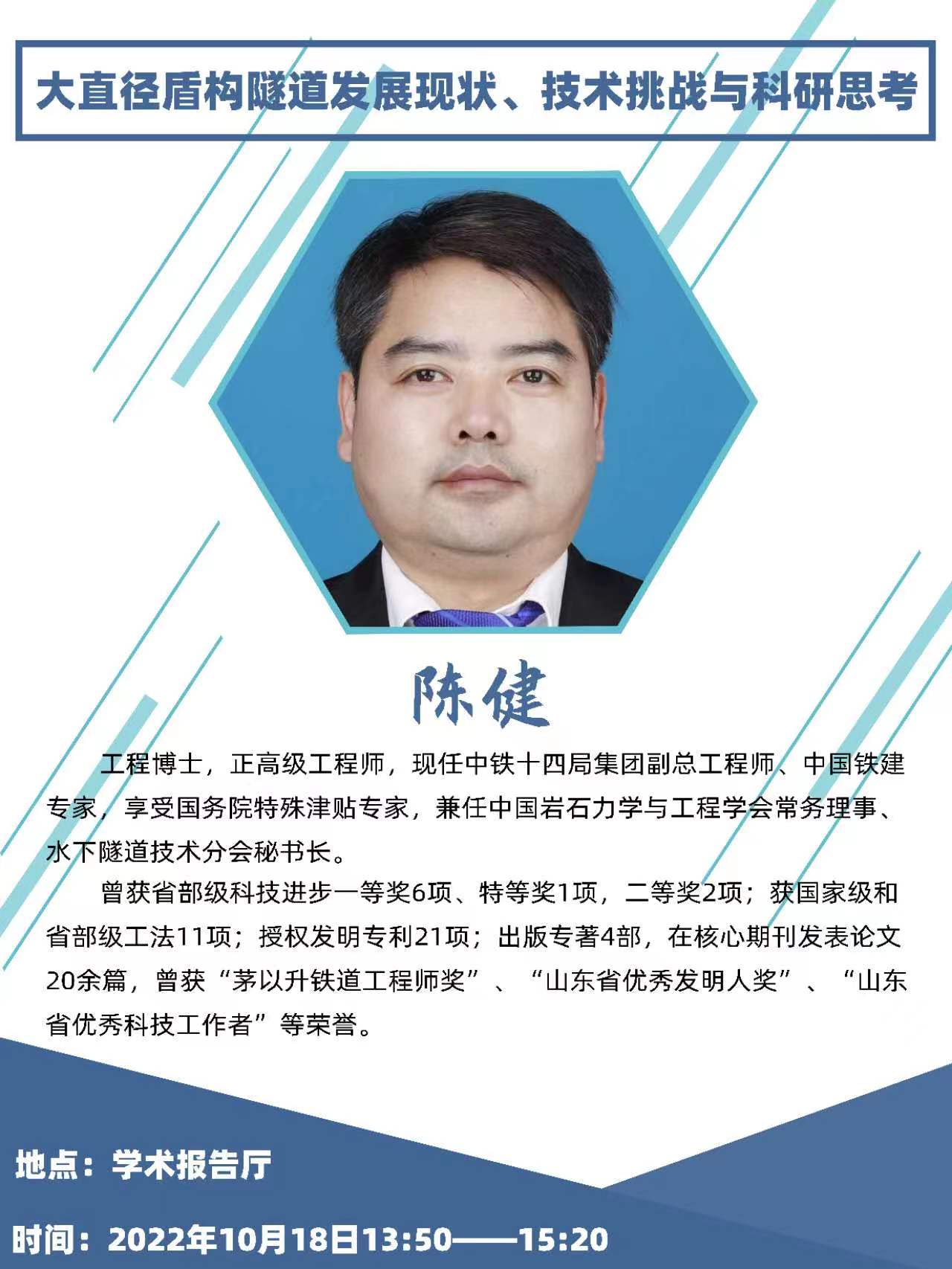 大直径盾构隧道发展现状、技术挑战与科研思考

陈健

工程博士，正高级工程师，现任中铁十四局集团副总工程师、中国铁建专家，享受国务院特殊津贴专家，兼任中国岩石力学与工程学会常务理事、水下隧道技术分会秘书长。

曾获省部级科技进步一等奖6项、特等奖1项，二等奖2项；获国家级和省部级工法11项；授权发明专利21项；出版专著4部，在核心期刊发表论文20余篇，曾获“茅以升铁道工程师奖”、“山东省优秀发明人奖”、“山东省优秀科技工作者”等荣誉。

地点：学术报告厅

时间：2022年10月18日13:50——15:20